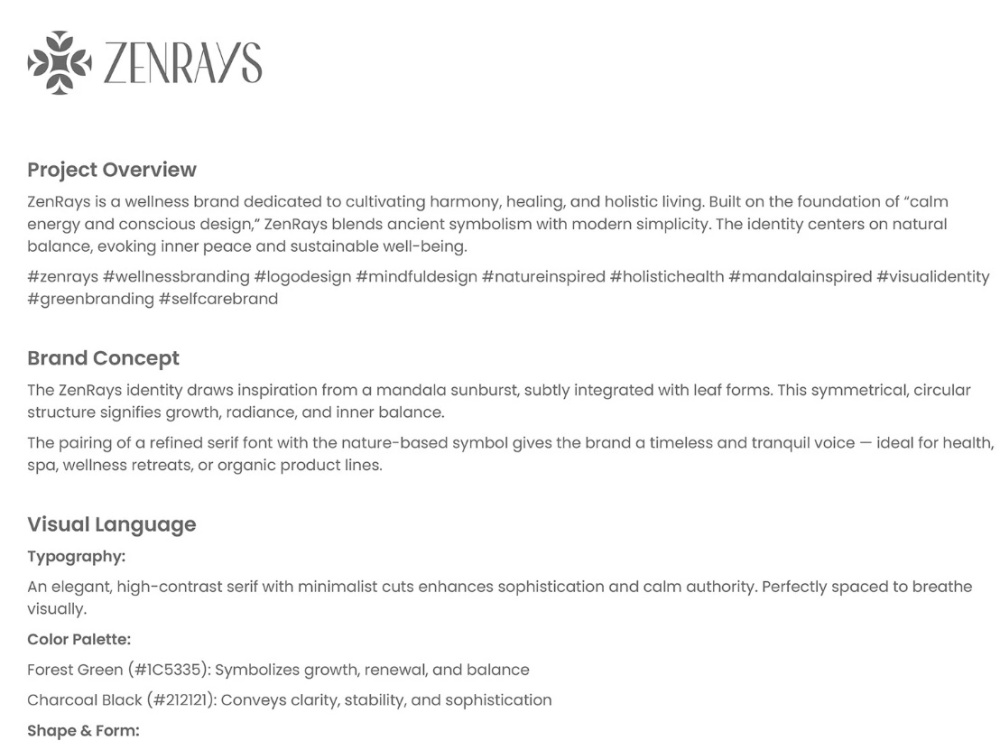 ZENRAYS

Project Overview

ZenRays is a wellness brand dedicated to cultivating harmony, healing, and holistic living. Built on the foundation of "calm energy and conscious design," ZenRays blends ancient symbolism with modern simplicity. The identity centers on natural balance, evoking inner peace and sustainable well-being.

#zenrays #wellnessbranding #logodesign #mindfuldesign #natureinspired #holistichealth #mandalainspired #visualidentity #greenbranding #selfcarebrand

Brand Concept

The ZenRays identity draws inspiration from a mandala sunburst, subtly integrated with leaf forms. This symmetrical, circular structure signifies growth, radiance, and inner balance.

The pairing of a refined serif font with the nature-based symbol gives the brand a timeless and tranquil voice — ideal for health, spa, wellness retreats, or organic product lines.

Visual Language

Typography:

An elegant, high-contrast serif with minimalist cuts enhances sophistication and calm authority. Perfectly spaced to breathe visually.

Color Palette:

Forest Green (#1C5335): Symbolizes growth, renewal, and balance

Charcoal Black (#212121): Conveys clarity, stability, and sophistication

Shape & Form: